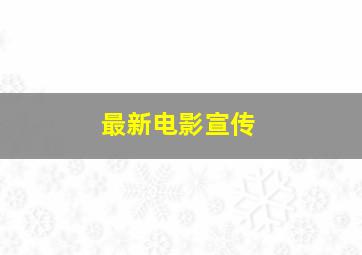 最新电影宣传